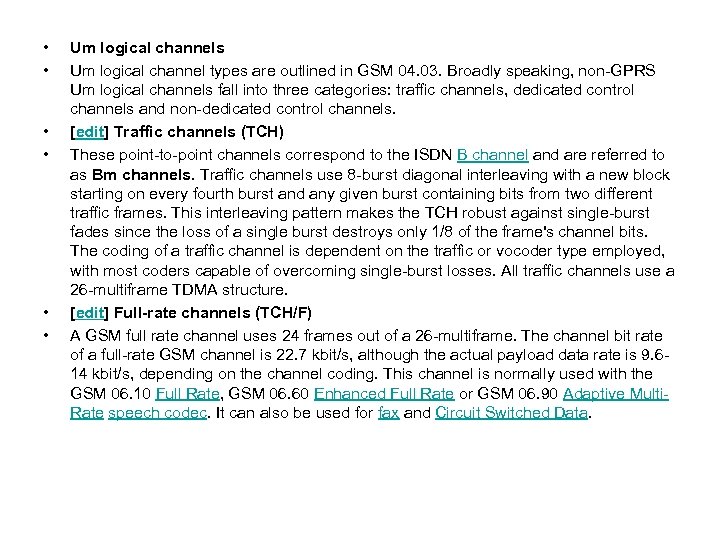 • Um logical channels

• Um logical channel types are outlined in GSM 04.03. Broadly speaking, non-GPRS Um logical channels fall into three categories: traffic channels, dedicated control channels and non-dedicated control channels.

• [edit] Traffic channels (TCH)

• These point-to-point channels correspond to the ISDN B channel and are referred to as Bm channels. Traffic channels use 8-burst diagonal interleaving with a new block starting on every fourth burst and any given burst containing bits from two different traffic frames. This interleaving pattern makes the TCH robust against single-burst fades since the loss of a single burst destroys only 1/8 of the frame's channel bits. The coding of a traffic channel is dependent on the traffic or vocoder type employed, with most coders capable of overcoming single-burst losses. All traffic channels use a 26-multiframe TDMA structure.

• [edit] Full-rate channels (TCH/F)

• A GSM full rate channel uses 24 frames out of a 26-multiframe. The channel bit rate of a full-rate GSM channel is 22.7 kbit/s, although the actual payload data rate is 9.6-14 kbit/s, depending on the channel coding. This channel is normally used with the GSM 06.10 Full Rate, GSM 06.60 Enhanced Full Rate or GSM 06.90 Adaptive Multi-Rate speech codec. It can also be used for fax and Circuit Switched Data.